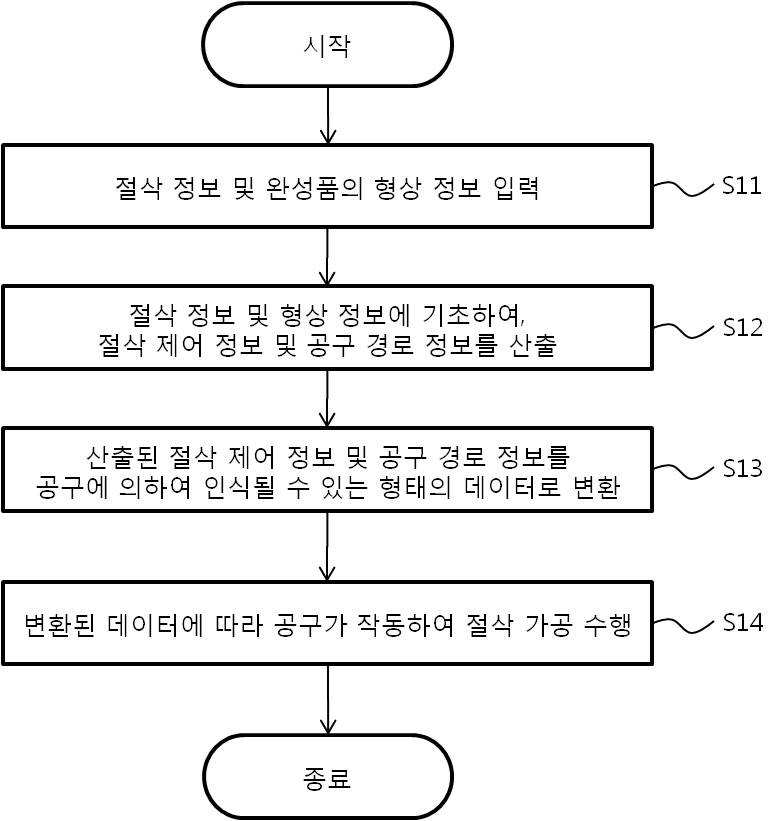 시작

절삭 정보 및 완성품의 형상 정보 입력

S11

절삭 정보 및 형상 정보에 기초하여,
절삭 제어 정보 및 공구 경로 정보를 산출

S12

산출된 절삭 제어 정보 및 공구 경로 정보를
공구에 의하여 인식될 수 있는 형태의 데이터로 변환

S13

변환된 데이터에 따라 공구가 작동하여 절삭 가공 수행

S14

종료